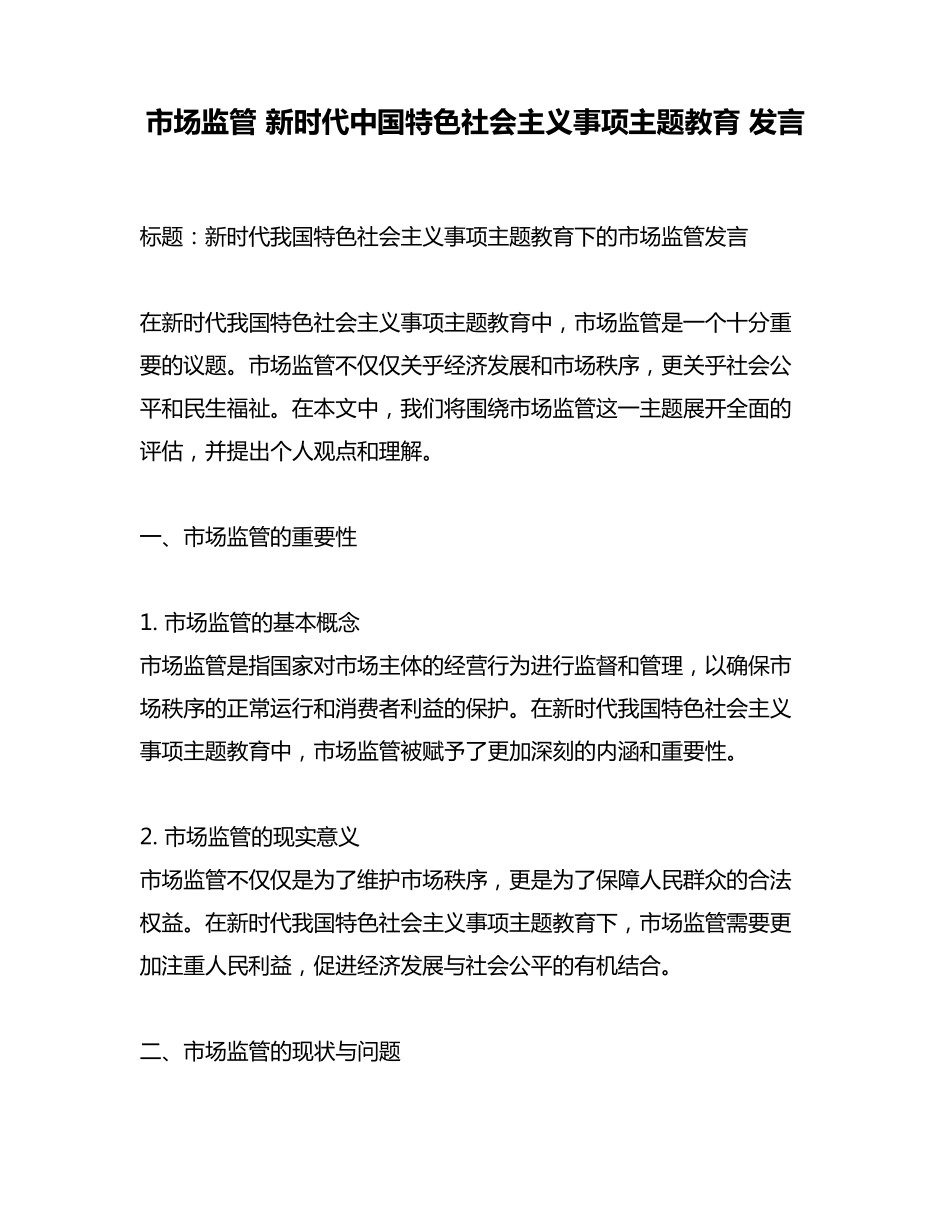 市场监管 新时代中国特色社会主义事项主题教育 发言

标题：新时代我国特色社会主义事项主题教育下的市场监管发言

在新时代我国特色社会主义事项主题教育中，市场监管是一个十分重要的议题。市场监管不仅仅关乎经济发展和市场秩序，更关乎社会公平和民生福祉。在本文中，我们将围绕市场监管这一主题展开全面的评估，并提出个人观点和理解。

一、市场监管的重要性

1. 市场监管的基本概念
市场监管是指国家对市场主体的经营行为进行监督和管理，以确保市场秩序的正常运行和消费者利益的保护。在新时代我国特色社会主义事项主题教育中，市场监管被赋予了更加深刻的内涵和重要性。

2. 市场监管的现实意义
市场监管不仅仅是为了维护市场秩序，更是为了保障人民群众的合法权益。在新时代我国特色社会主义事项主题教育下，市场监管需要更加注重人民利益，促进经济发展与社会公平的有机结合。

二、市场监管的现状与问题